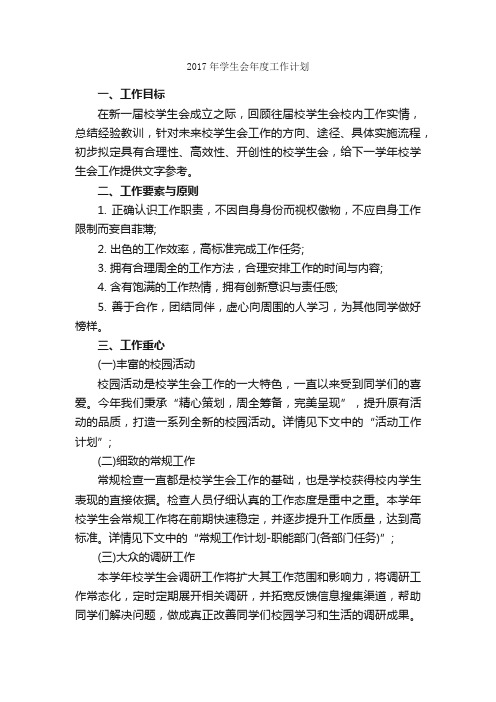 2017 年学生会年度工作计划

一、工作目标

在新一届校学生会成立之际，回顾往届校学生会校内工作实情，总结经验教训，针对未来校学生会工作的方向、途径、具体实施流程，初步拟定具有合理性、高效性、开创性的校学生会，给下一学年校学生会工作提供文字参考。

二、工作要素与原则

1. 正确认识工作职责，不因自身身份而视权傲物，不应自身工作限制而妄自菲薄;

2. 出色的工作效率，高标准完成工作任务;

3. 拥有合理周全的工作方法，合理安排工作的时间与内容;

4. 含有饱满的工作热情，拥有创新意识与责任感;

5. 善于合作，团结同伴，虚心向周围的人学习，为其他同学做好榜样。

三、工作重心

(一)丰富的校园活动

校园活动是校学生会工作的一大特色，一直以来受到同学们的喜爱。今年我们秉承“精心策划，周全筹备，完美呈现”，提升原有活动的品质，打造一系列全新的校园活动。详情见下文中的“活动工作计划”;

(二)细致的常规工作

常规检查一直都是校学生会工作的基础，也是学校获得校内学生表现的直接依据。检查人员仔细认真的工作态度是重中之重。本学年校学生会常规工作将在前期快速稳定，并逐步提升工作质量，达到高标准。详情见下文中的“常规工作计划-职能部门(各部门任务)”;

(三)大众的调研工作

本学年校学生会调研工作将扩大其工作范围和影响力，将调研工作常态化，定时定期展开相关调研，并拓宽反馈信息搜集渠道，帮助同学们解决问题，做成真正改善同学们校园学习和生活的调研成果。